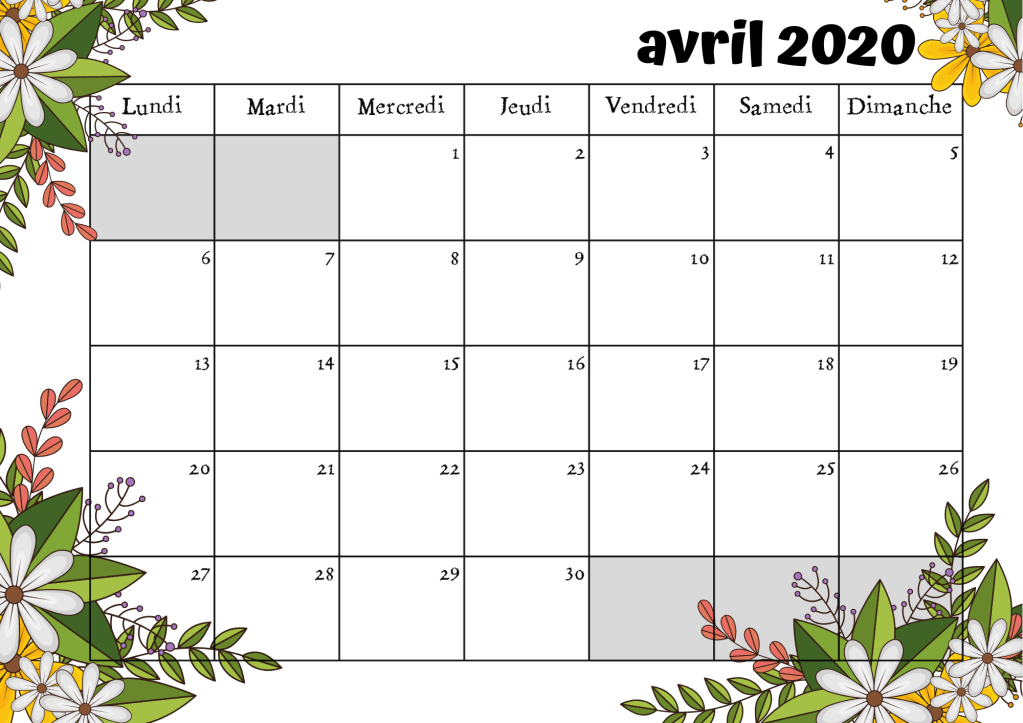 avril 2020

| Lundi | Mardi | Mercredi | Jeudi | Vendredi | Samedi | Dimanche |
|---|---|---|---|---|---|---|
|  |  | 1 | 2 | 3 | 4 | 5 |
| 6 | 7 | 8 | 9 | 10 | 11 | 12 |
| 13 | 14 | 15 | 16 | 17 | 18 | 19 |
| 20 | 21 | 22 | 23 | 24 | 25 | 26 |
| 27 | 28 | 29 | 30 |  |  |  |